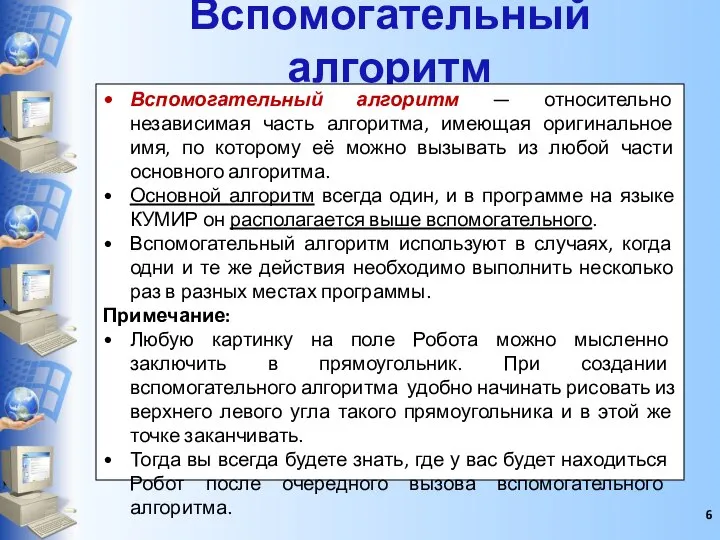 Вспомогательный алгоритм

• Вспомогательный алгоритм — относительно независимая часть алгоритма, имеющая оригинальное имя, по которому её можно вызывать из любой части основного алгоритма.
• Основной алгоритм всегда один, и в программе на языке КУМИР он располагается выше вспомогательного.
• Вспомогательный алгоритм используют в случаях, когда одни и те же действия необходимо выполнить несколько раз в разных местах программы.

Примечание:
• Любую картинку на поле Робота можно мысленно заключить в прямоугольник. При создании вспомогательного алгоритма удобно начинать рисовать из верхнего левого угла такого прямоугольника и в этой же точке заканчивать.
• Тогда вы всегда будете знать, где у вас будет находиться Робот после очередного вызова вспомогательного алгоритма.

6